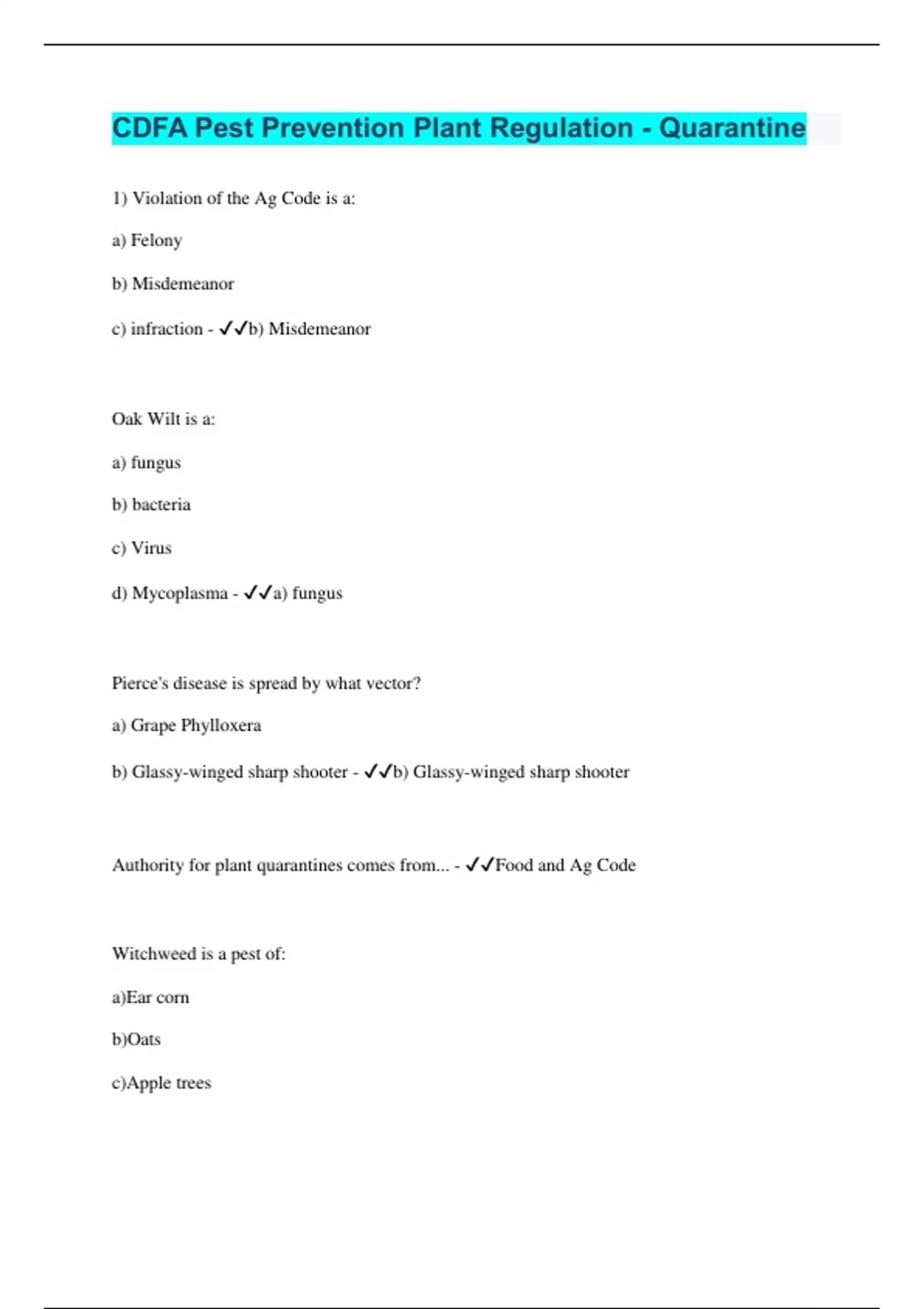 CDFA Pest Prevention Plant Regulation - Quarantine

1) Violation of the Ag Code is a:

a) Felony

b) Misdemeanor

c) infraction - ✓✓b) Misdemeanor

Oak Wilt is a:

a) fungus

b) bacteria

c) Virus

d) Mycoplasma - ✓✓a) fungus

Pierce's disease is spread by what vector?

a) Grape Phylloxera

b) Glassy-winged sharp shooter - ✓✓b) Glassy-winged sharp shooter

Authority for plant quarantines comes from... - ✓✓Food and Ag Code

Witchweed is a pest of:

a)Ear corn

b)Oats

c)Apple trees